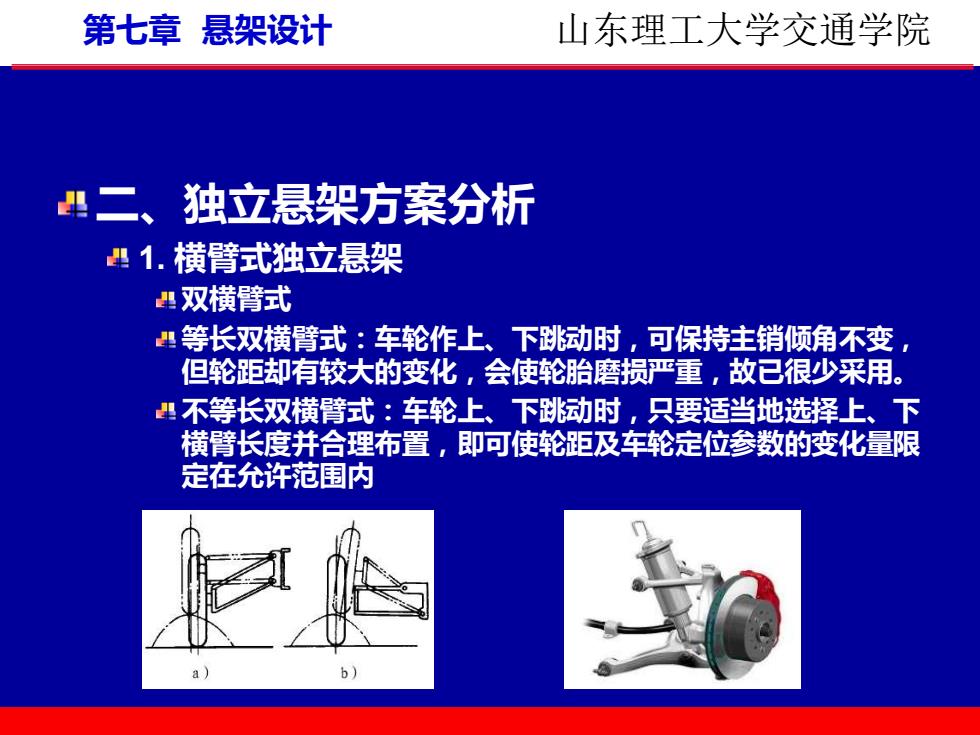 第七章 悬架设计

山东理工大学交通学院

二、独立悬架方案分析

1. 横臂式独立悬架

双横臂式

等长双横臂式：车轮作上、下跳动时，可保持主销倾角不变，但轮距却有较大的变化，会使轮胎磨损严重，故已很少采用。

不等长双横臂式：车轮上、下跳动时，只要适当地选择上、下横臂长度并合理布置，即可使轮距及车轮定位参数的变化量限定在允许范围内

a）

b）